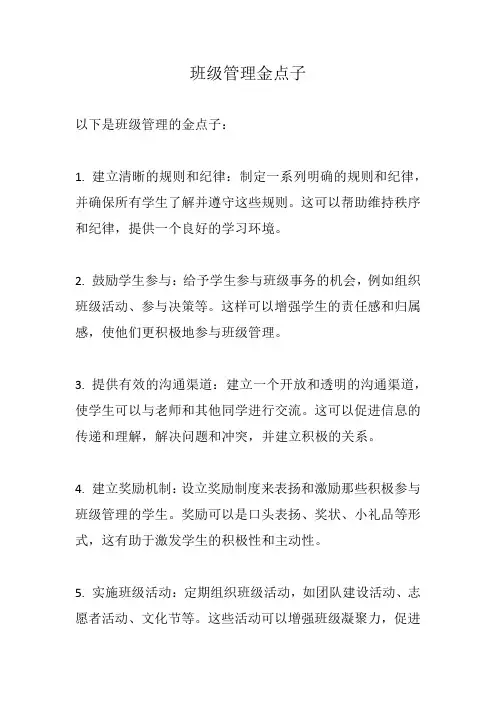 班级管理金点子

以下是班级管理的金点子：

1. 建立清晰的规则和纪律：制定一系列明确的规则和纪律，并确保所有学生了解并遵守这些规则。这可以帮助维持秩序和纪律，提供一个良好的学习环境。

2. 鼓励学生参与：给予学生参与班级事务的机会，例如组织班级活动、参与决策等。这样可以增强学生的责任感和归属感，使他们更积极地参与班级管理。

3. 提供有效的沟通渠道：建立一个开放和透明的沟通渠道，使学生可以与老师和其他同学进行交流。这可以促进信息的传递和理解，解决问题和冲突，并建立积极的关系。

4. 建立奖励机制：设立奖励制度来表扬和激励那些积极参与班级管理的学生。奖励可以是口头表扬、奖状、小礼品等形式，这有助于激发学生的积极性和主动性。

5. 实施班级活动：定期组织班级活动，如团队建设活动、志愿者活动、文化节等。这些活动可以增强班级凝聚力，促进